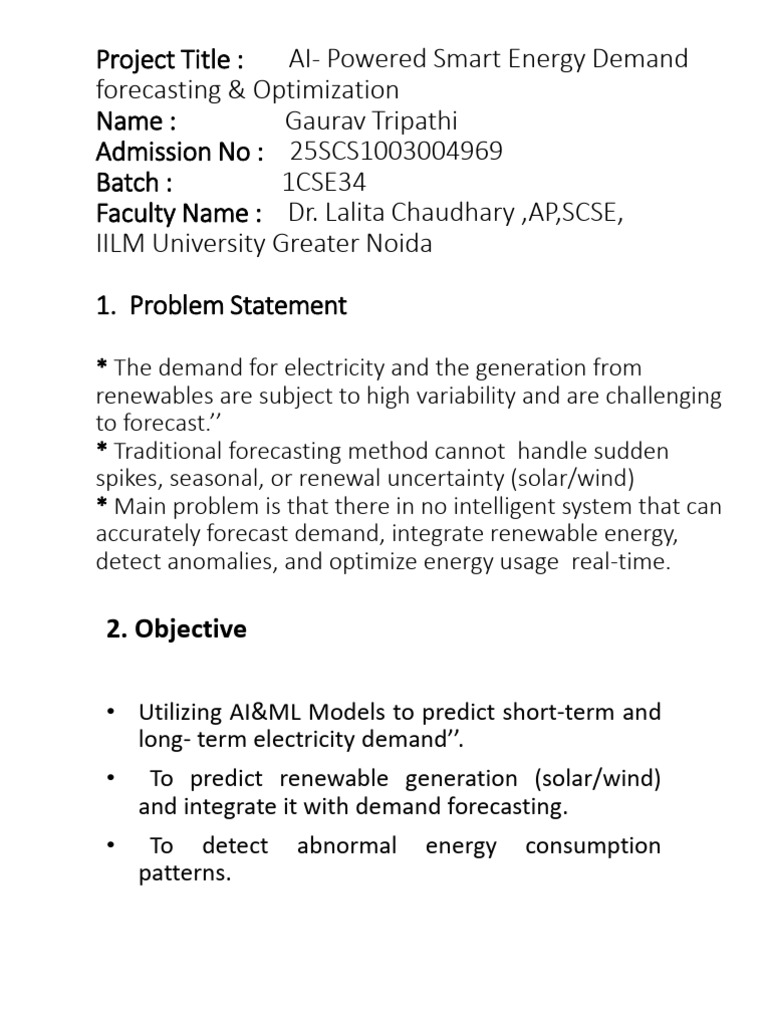 Project Title : AI- Powered Smart Energy Demand forecasting & Optimization
Name : Gaurav Tripathi
Admission No : 25SCS1003004969
Batch : 1CSE34
Faculty Name : Dr. Lalita Chaudhary ,AP,SCSE, IILM University Greater Noida

1. Problem Statement

* The demand for electricity and the generation from renewables are subject to high variability and are challenging to forecast.''
* Traditional forecasting method cannot handle sudden spikes, seasonal, or renewal uncertainty (solar/wind)
* Main problem is that there in no intelligent system that can accurately forecast demand, integrate renewable energy, detect anomalies, and optimize energy usage real-time.

2. Objective

• Utilizing AI&ML Models to predict short-term and long- term electricity demand''.
• To predict renewable generation (solar/wind) and integrate it with demand forecasting.
• To detect abnormal energy consumption patterns.